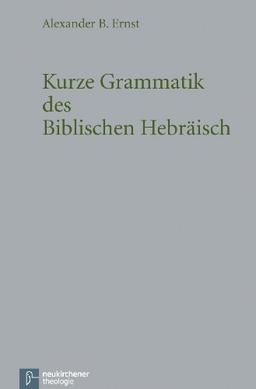 Alexander B. Ernst

Kurze Grammatik des Biblischen Hebräisch

neukirchener theologie